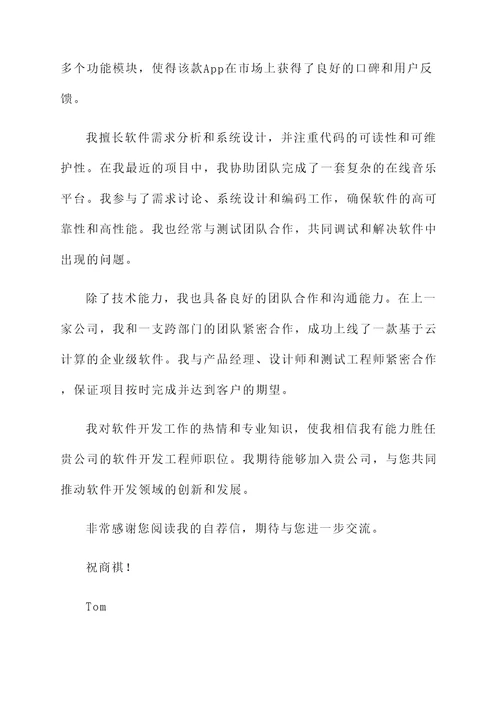 多个功能模块，使得该款App在市场上获得了良好的口碑和用户反馈。

我擅长软件需求分析和系统设计，并注重代码的可读性和可维护性。在我最近的项目中，我协助团队完成了一套复杂的在线音乐平台。我参与了需求讨论、系统设计和编码工作，确保软件的高可靠性和高性能。我也经常与测试团队合作，共同调试和解决软件中出现的问题。

除了技术能力，我也具备良好的团队合作和沟通能力。在上一家公司，我和一支跨部门的团队紧密合作，成功上线了一款基于云计算的企业级软件。我与产品经理、设计师和测试工程师紧密合作，保证项目按时完成并达到客户的期望。

我对软件开发工作的热情和专业知识，使我相信我有能力胜任贵公司的软件开发工程师职位。我期待能够加入贵公司，与您共同推动软件开发领域的创新和发展。

非常感谢您阅读我的自荐信，期待与您进一步交流。

祝商祺！

Tom